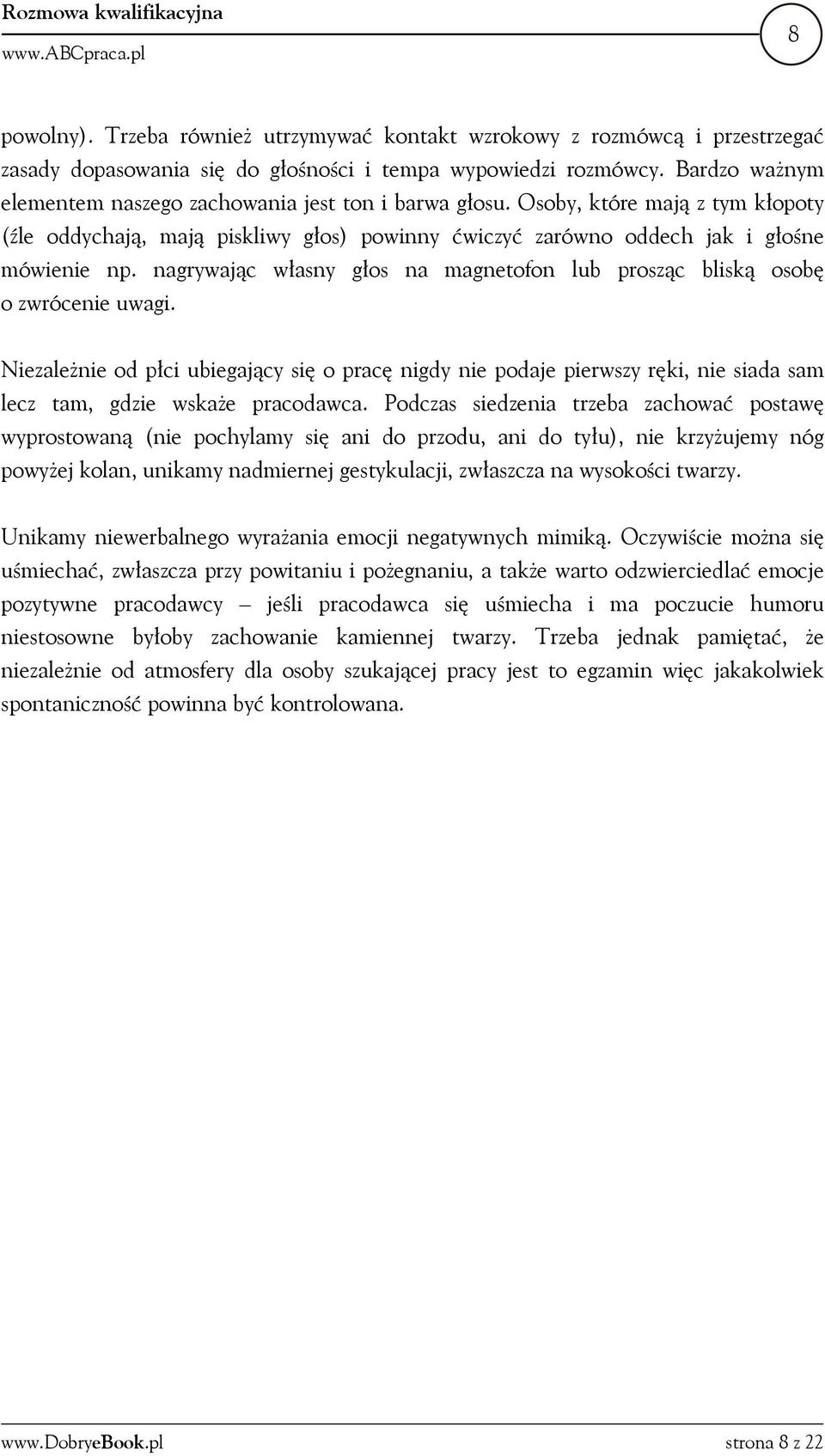 Rozmowa kwalifikacyjna
www.ABCpraca.pl
8

powolny). Trzeba również utrzymywać kontakt wzrokowy z rozmówcą i przestrzegać zasady dopasowania się do głośności i tempa wypowiedzi rozmówcy. Bardzo ważnym elementem naszego zachowania jest ton i barwa głosu. Osoby, które mają z tym kłopoty (źle oddychają, mają piskliwy głos) powinny ćwiczyć zarówno oddech jak i głośne mówienie np. nagrywając własny głos na magnetofon lub prosząc bliską osobę o zwrócenie uwagi.

Niezależnie od płci ubiegający się o pracę nigdy nie podaje pierwszy ręki, nie siada sam lecz tam, gdzie wskaże pracodawca. Podczas siedzenia trzeba zachować postawę wyprostowaną (nie pochylamy się ani do przodu, ani do tyłu), nie krzyżujemy nóg powyżej kolan, unikamy nadmiernej gestykulacji, zwłaszcza na wysokości twarzy.

Unikamy niewerbalnego wyrażania emocji negatywnych mimiką. Oczywiście można się uśmiechać, zwłaszcza przy powitaniu i pożegnaniu, a także warto odzwierciedlać emocje pozytywne pracodawcy – jeśli pracodawca się uśmiecha i ma poczucie humoru niestosowne byłoby zachowanie kamiennej twarzy. Trzeba jednak pamiętać, że niezależnie od atmosfery dla osoby szukającej pracy jest to egzamin więc jakakolwiek spontaniczność powinna być kontrolowana.

www.DobryeBook.pl
strona 8 z 22